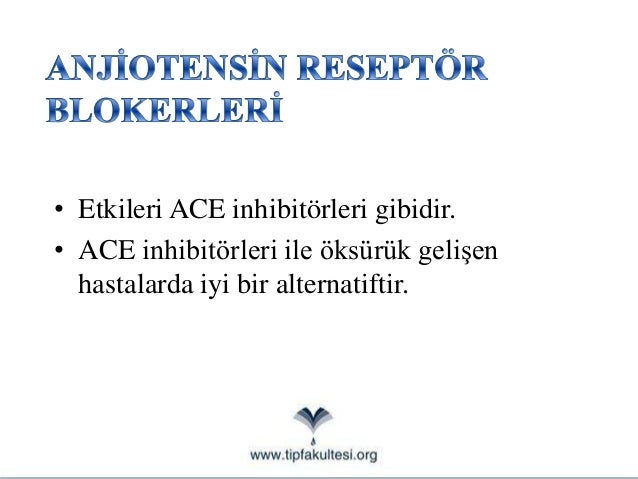 ANJİOTENSİN RESEPTÖR BLOKERLERİ

• Etkileri ACE inhibitörleri gibidir.
• ACE inhibitörleri ile öksürük gelişen hastalarda iyi bir alternatiftir.

www.tipfakultesi.org